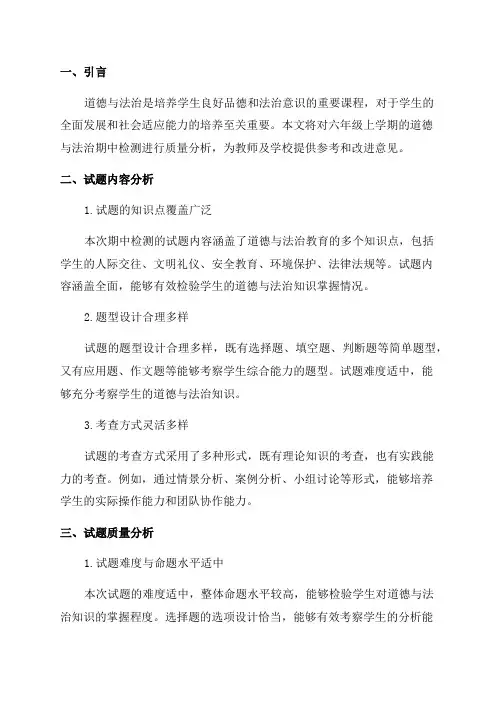 一、引言

道德与法治是培养学生良好品德和法治意识的重要课程，对于学生的全面发展和社会适应能力的培养至关重要。本文将对六年级上学期的道德与法治期中检测进行质量分析，为教师及学校提供参考和改进意见。

二、试题内容分析

1.试题的知识点覆盖广泛

本次期中检测的试题内容涵盖了道德与法治教育的多个知识点，包括学生的人际交往、文明礼仪、安全教育、环境保护、法律法规等。试题内容涵盖全面，能够有效检验学生的道德与法治知识掌握情况。

2.题型设计合理多样

试题的题型设计合理多样，既有选择题、填空题、判断题等简单题型，又有应用题、作文题等能够考察学生综合能力的题型。试题难度适中，能够充分考察学生的道德与法治知识。

3.考查方式灵活多样

试题的考查方式采用了多种形式，既有理论知识的考查，也有实践能力的考查。例如，通过情景分析、案例分析、小组讨论等形式，能够培养学生的实际操作能力和团队协作能力。

三、试题质量分析

1.试题难度与命题水平适中

本次试题的难度适中，整体命题水平较高，能够检验学生对道德与法治知识的掌握程度。选择题的选项设计恰当，能够有效考察学生的分析能